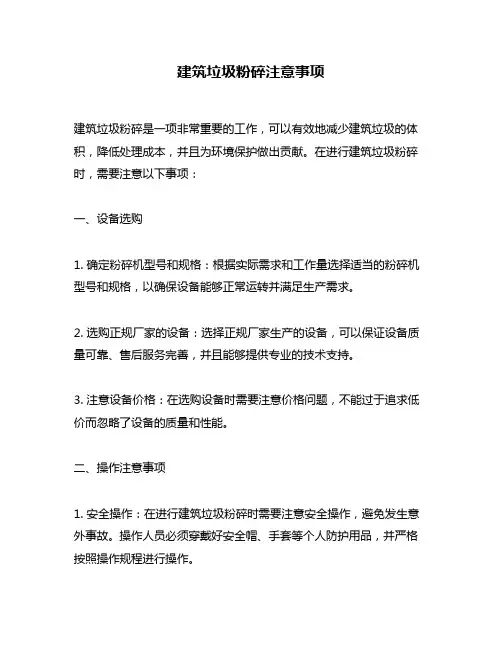 建筑垃圾粉碎注意事项

建筑垃圾粉碎是一项非常重要的工作，可以有效地减少建筑垃圾的体积，降低处理成本，并且为环境保护做出贡献。在进行建筑垃圾粉碎时，需要注意以下事项：

一、设备选购

1. 确定粉碎机型号和规格：根据实际需求和工作量选择适当的粉碎机型号和规格，以确保设备能够正常运转并满足生产需求。

2. 选购正规厂家的设备：选择正规厂家生产的设备，可以保证设备质量可靠、售后服务完善，并且能够提供专业的技术支持。

3. 注意设备价格：在选购设备时需要注意价格问题，不能过于追求低价而忽略了设备的质量和性能。

二、操作注意事项

1. 安全操作：在进行建筑垃圾粉碎时需要注意安全操作，避免发生意外事故。操作人员必须穿戴好安全帽、手套等个人防护用品，并严格按照操作规程进行操作。